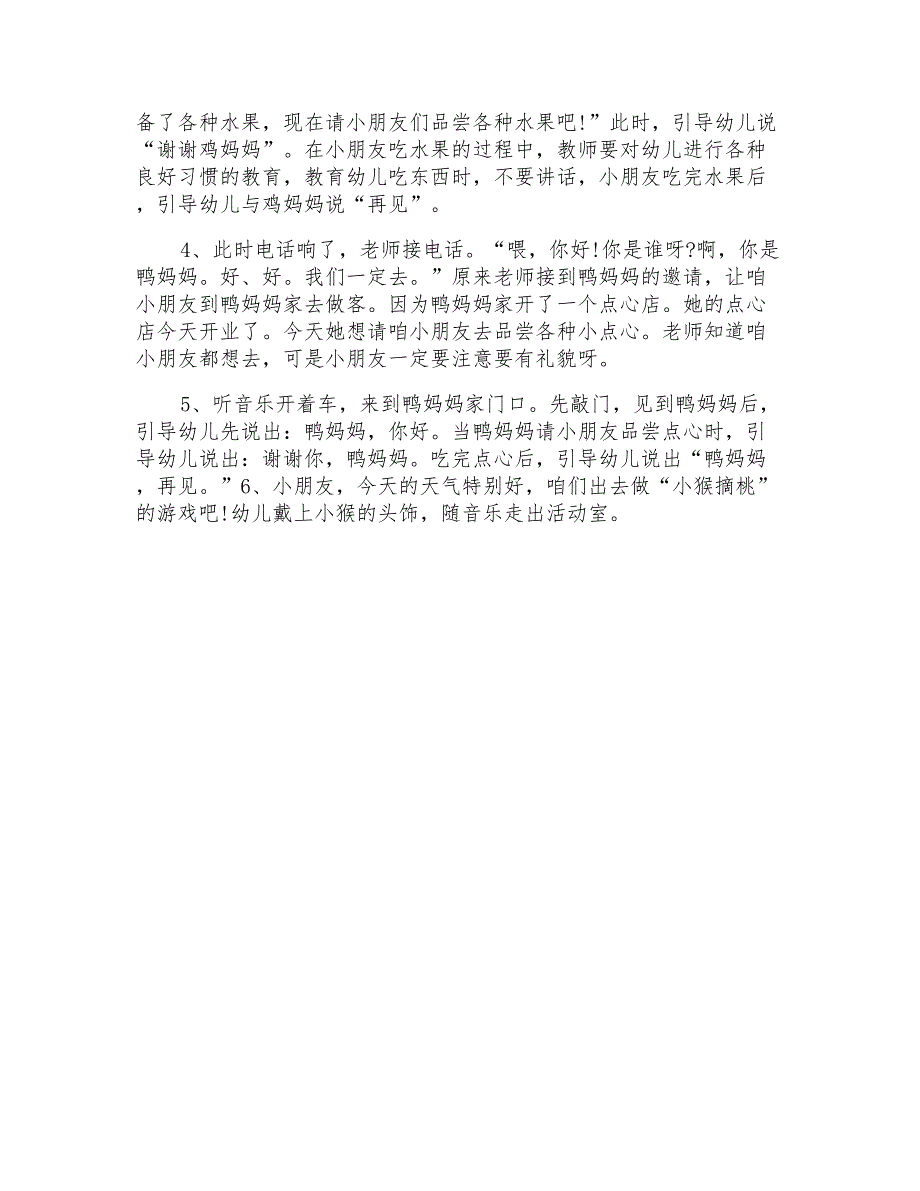 备了各种水果，现在请小朋友们品尝各种水果吧!”此时，引导幼儿说“谢谢鸡妈妈”。在小朋友吃水果的过程中，教师要对幼儿进行各种良好习惯的教育，教育幼儿吃东西时，不要讲话，小朋友吃完水果后，引导幼儿与鸡妈妈说“再见”。

4、此时电话响了，老师接电话。“喂，你好!你是谁呀?啊，你是鸭妈妈。好、好。我们一定去。”原来老师接到鸭妈妈的邀请，让咱小朋友到鸭妈妈家去做客。因为鸭妈妈家开了一个点心店。她的点心店今天开业了。今天她想请咱小朋友去品尝各种小点心。老师知道咱小朋友都想去，可是小朋友一定要注意要有礼貌呀。

5、听音乐开着车，来到鸭妈妈家门口。先敲门，见到鸭妈妈后，引导幼儿先说出：鸭妈妈，你好。当鸭妈妈请小朋友品尝点心时，引导幼儿说出：谢谢你，鸭妈妈。吃完点心后，引导幼儿说出“鸭妈妈，再见。”6、小朋友，今天的天气特别好，咱们出去做“小猴摘桃”的游戏吧!幼儿戴上小猴的头饰，随音乐走出活动室。